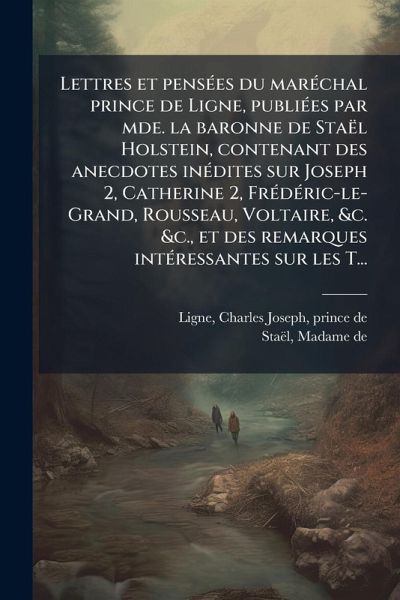 Lettres et pensées du maréchal prince de Ligne, publiées par mde. la baronne de Staël Holstein, contenant des anecdotes inédites sur Joseph 2, Catherine 2, Frédéric-le-Grand, Rousseau, Voltaire, &c. &c., et des remarques intéressantes sur les T...

Ligne, Charles Joseph, prince de
Staël, Madame de